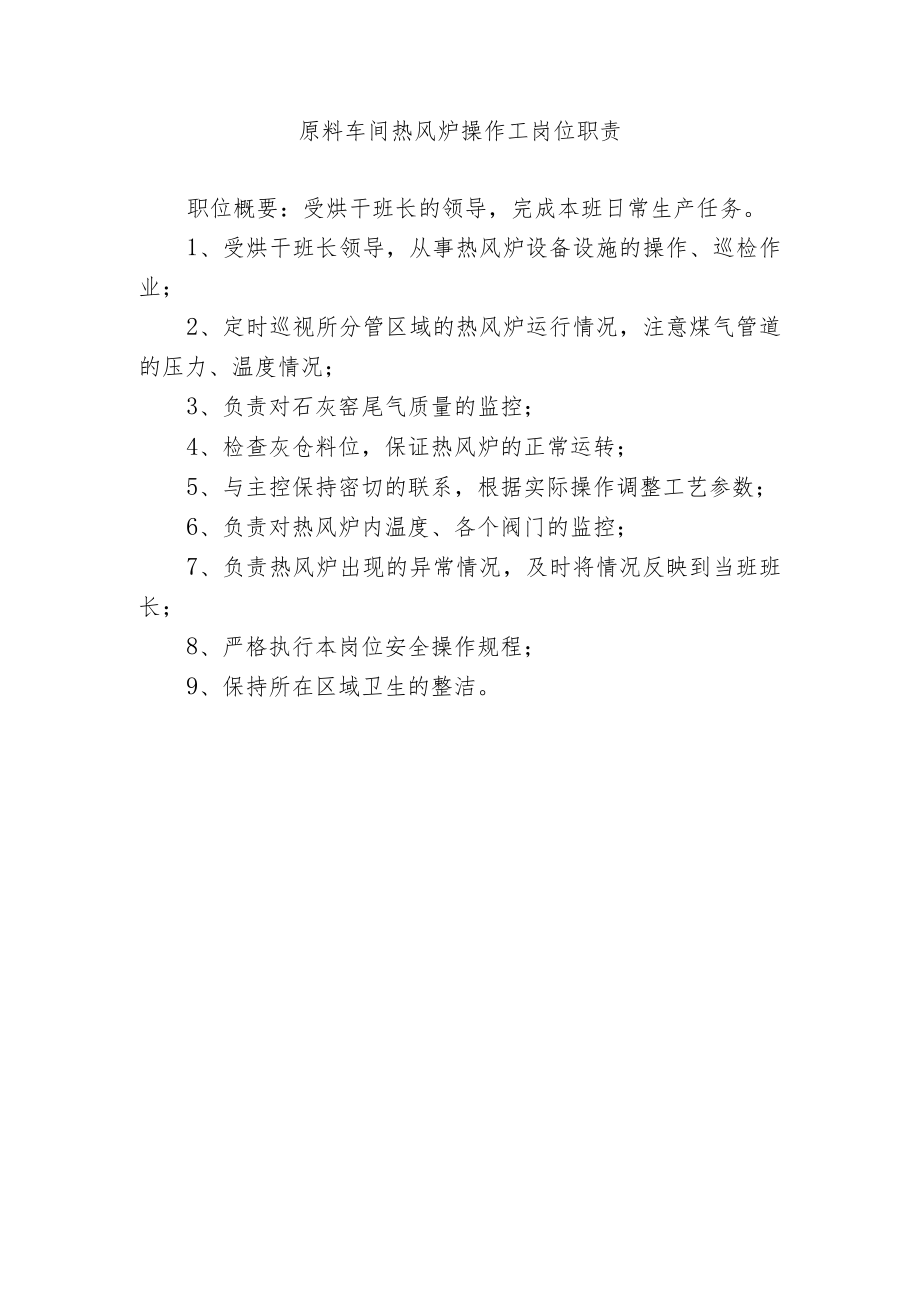 原料车间热风炉操作工岗位职责

职位概要：受烘干班长的领导，完成本班日常生产任务。

1、受烘干班长领导，从事热风炉设备设施的操作、巡检作业；

2、定时巡视所分管区域的热风炉运行情况，注意煤气管道的压力、温度情况；

3、负责对石灰窑尾气质量的监控；

4、检查灰仓料位，保证热风炉的正常运转；

5、与主控保持密切的联系，根据实际操作调整工艺参数；

6、负责对热风炉内温度、各个阀门的监控；

7、负责热风炉出现的异常情况，及时将情况反映到当班班长；

8、严格执行本岗位安全操作规程；

9、保持所在区域卫生的整洁。